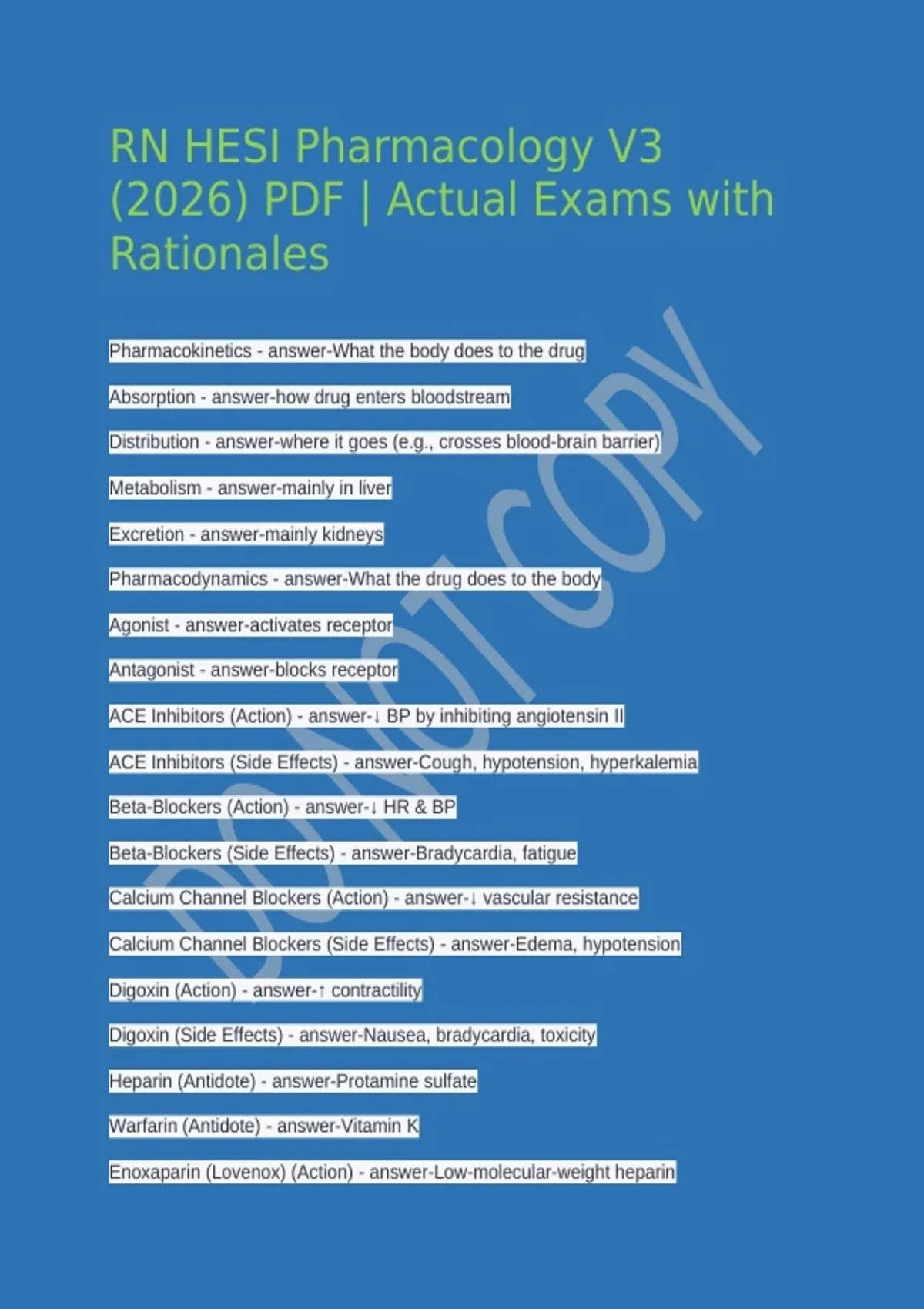 RN HESI Pharmacology V3 (2026) PDF | Actual Exams with Rationales

Pharmacokinetics - answer-What the body does to the drug

Absorption - answer-how drug enters bloodstream

Distribution - answer-where it goes (e.g., crosses blood-brain barrier)

Metabolism - answer-mainly in liver

Excretion - answer-mainly kidneys

Pharmacodynamics - answer-What the drug does to the body

Agonist - answer-activates receptor

Antagonist - answer-blocks receptor

ACE Inhibitors (Action) - answer-↓ BP by inhibiting angiotensin II

ACE Inhibitors (Side Effects) - answer-Cough, hypotension, hyperkalemia

Beta-Blockers (Action) - answer-↓ HR & BP

Beta-Blockers (Side Effects) - answer-Bradycardia, fatigue

Calcium Channel Blockers (Action) - answer-↓ vascular resistance

Calcium Channel Blockers (Side Effects) - answer-Edema, hypotension

Digoxin (Action) - answer-↑ contractility

Digoxin (Side Effects) - answer-Nausea, bradycardia, toxicity

Heparin (Antidote) - answer-Protamine sulfate

Warfarin (Antidote) - answer-Vitamin K

Enoxaparin (Lovenox) (Action) - answer-Low-molecular-weight heparin

DO NOT COPY